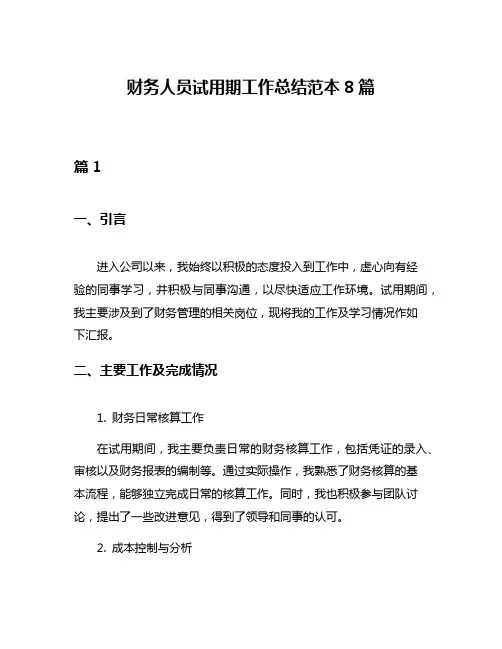 财务人员试用期工作总结范本 8 篇

篇 1

一、引言

进入公司以来，我始终以积极的态度投入到工作中，虚心向有经验的同事学习，并积极与同事沟通，以尽快适应工作环境。试用期间，我主要涉及到了财务管理的相关岗位，现将我的工作及学习情况作如下汇报。

二、主要工作及完成情况

1. 财务日常核算工作

在试用期间，我主要负责日常的财务核算工作，包括凭证的录入、审核以及财务报表的编制等。通过实际操作，我熟悉了财务核算的基本流程，能够独立完成日常的核算工作。同时，我也积极参与团队讨论，提出了一些改进意见，得到了领导和同事的认可。

2. 成本控制与分析